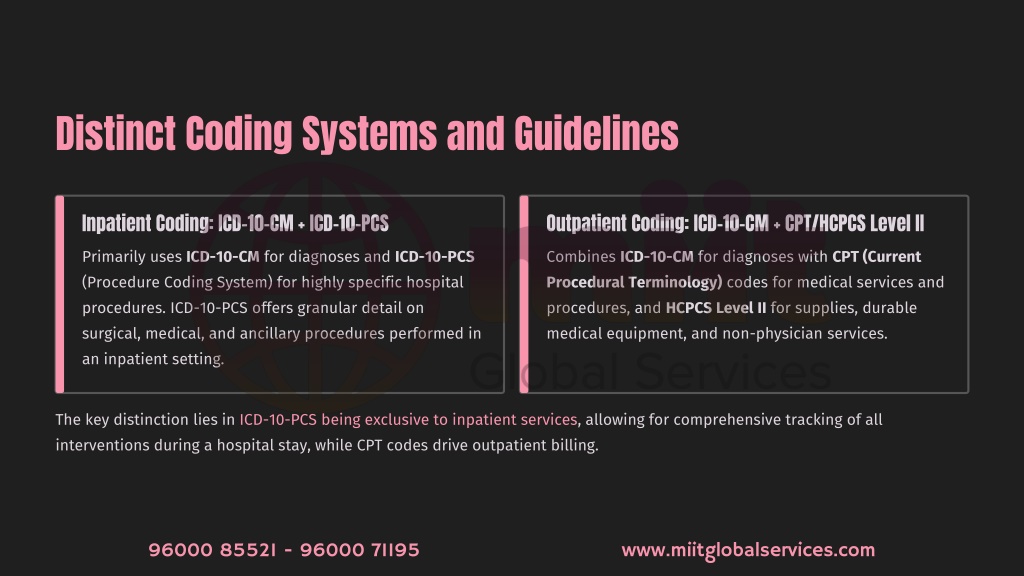 Distinct Coding Systems and Guidelines

Inpatient Coding: ICD-10-CM + ICD-10-PCS

Primarily uses ICD-10-CM for diagnoses and ICD-10-PCS (Procedure Coding System) for highly specific hospital procedures. ICD-10-PCS offers granular detail on surgical, medical, and ancillary procedures performed in an inpatient setting.

Outpatient Coding: ICD-10-CM + CPT/HCPCS Level II

Combines ICD-10-CM for diagnoses with CPT (Current Procedural Terminology) codes for medical services and procedures, and HCPCS Level II for supplies, durable medical equipment, and non-physician services.

The key distinction lies in ICD-10-PCS being exclusive to inpatient services, allowing for comprehensive tracking of all interventions during a hospital stay, while CPT codes drive outpatient billing.

96000 85521 - 96000 71195

www.miitglobalservices.com

Global Services